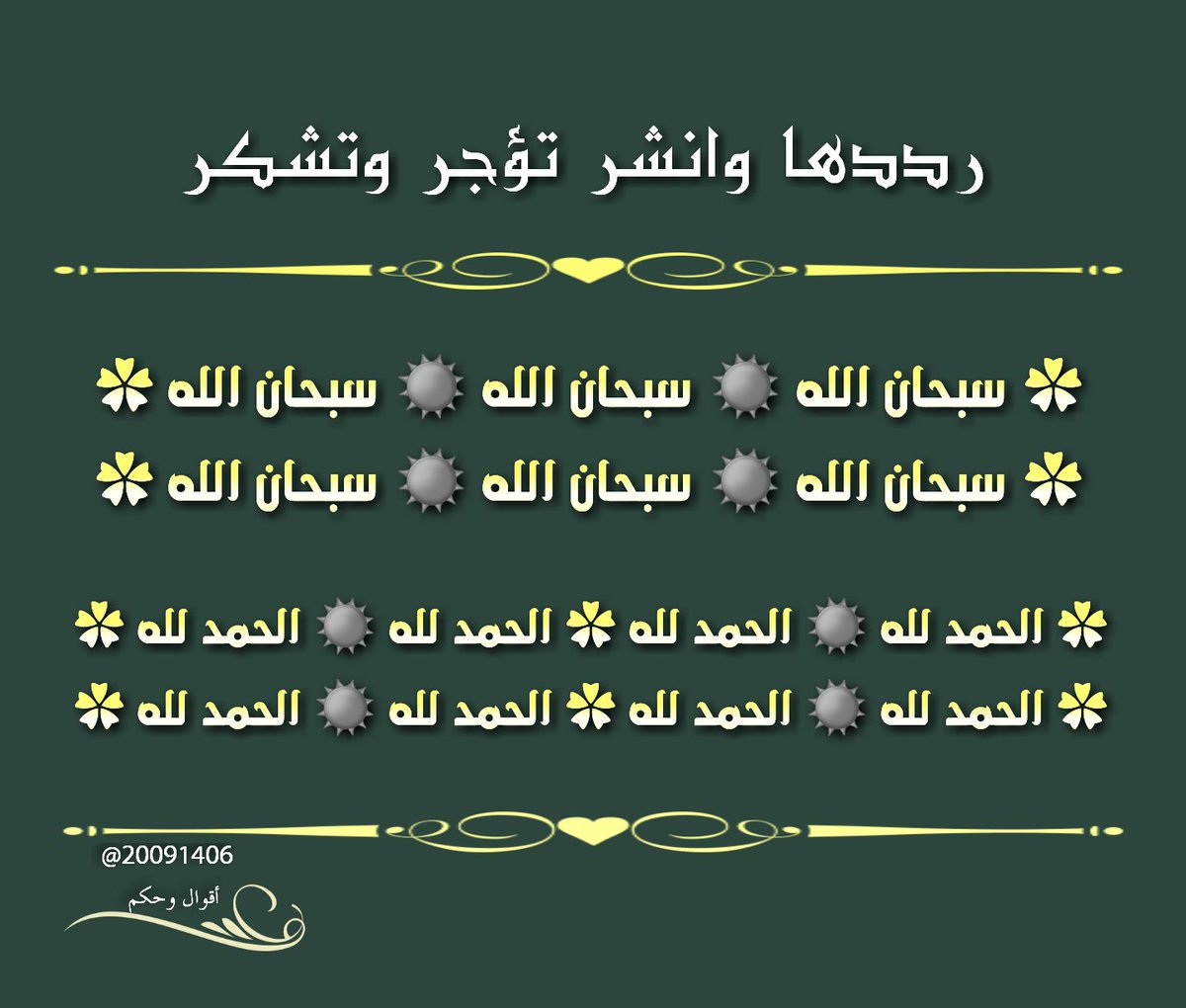 رددها وانشر تؤجر وتشكر

سبحان الله سبحان الله سبحان الله
سبحان الله سبحان الله سبحان الله

الحمد لله الحمد لله الحمد لله الحمد لله
الحمد لله الحمد لله الحمد لله الحمد لله

@20091406
أقوال وحكم